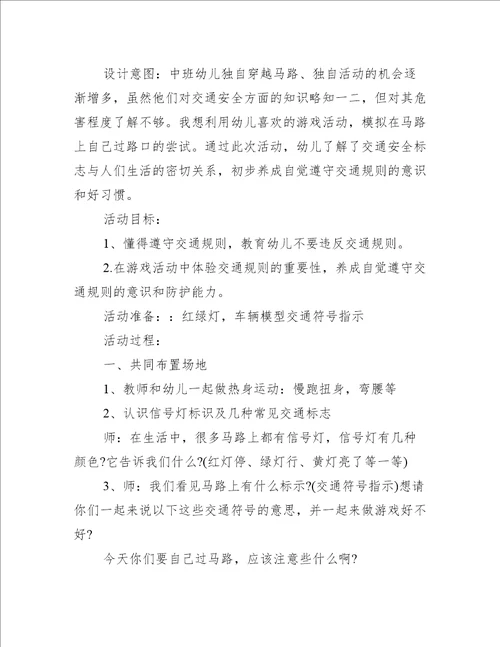 设计意图：中班幼儿独自穿越马路、独自活动的机会逐渐增多，虽然他们对交通安全方面的知识略知一二，但对其危害程度了解不够。我想利用幼儿喜欢的游戏活动，模拟在马路上自己过路口的尝试。通过此次活动，幼儿了解了交通安全标志与人们生活的密切关系，初步养成自觉遵守交通规则的意识和好习惯。

活动目标：

1、懂得遵守交通规则，教育幼儿不要违反交通规则。

2.在游戏活动中体验交通规则的重要性，养成自觉遵守交通规则的意识和防护能力。

活动准备：：红绿灯，车辆模型交通符号指示

活动过程：

一、共同布置场地

1、教师和幼儿一起做热身运动：慢跑扭身，弯腰等

2、认识信号灯标识及几种常见交通标志

师：在生活中，很多马路上都有信号灯，信号灯有几种颜色?它告诉我们什么?(红灯停、绿灯行、黄灯亮了等一等)

3、师：我们看见马路上有什么标示?(交通符号指示)想请你们一起来说以下这些交通符号的意思，并一起来做游戏好不好?

今天你们要自己过马路，应该注意些什么啊?